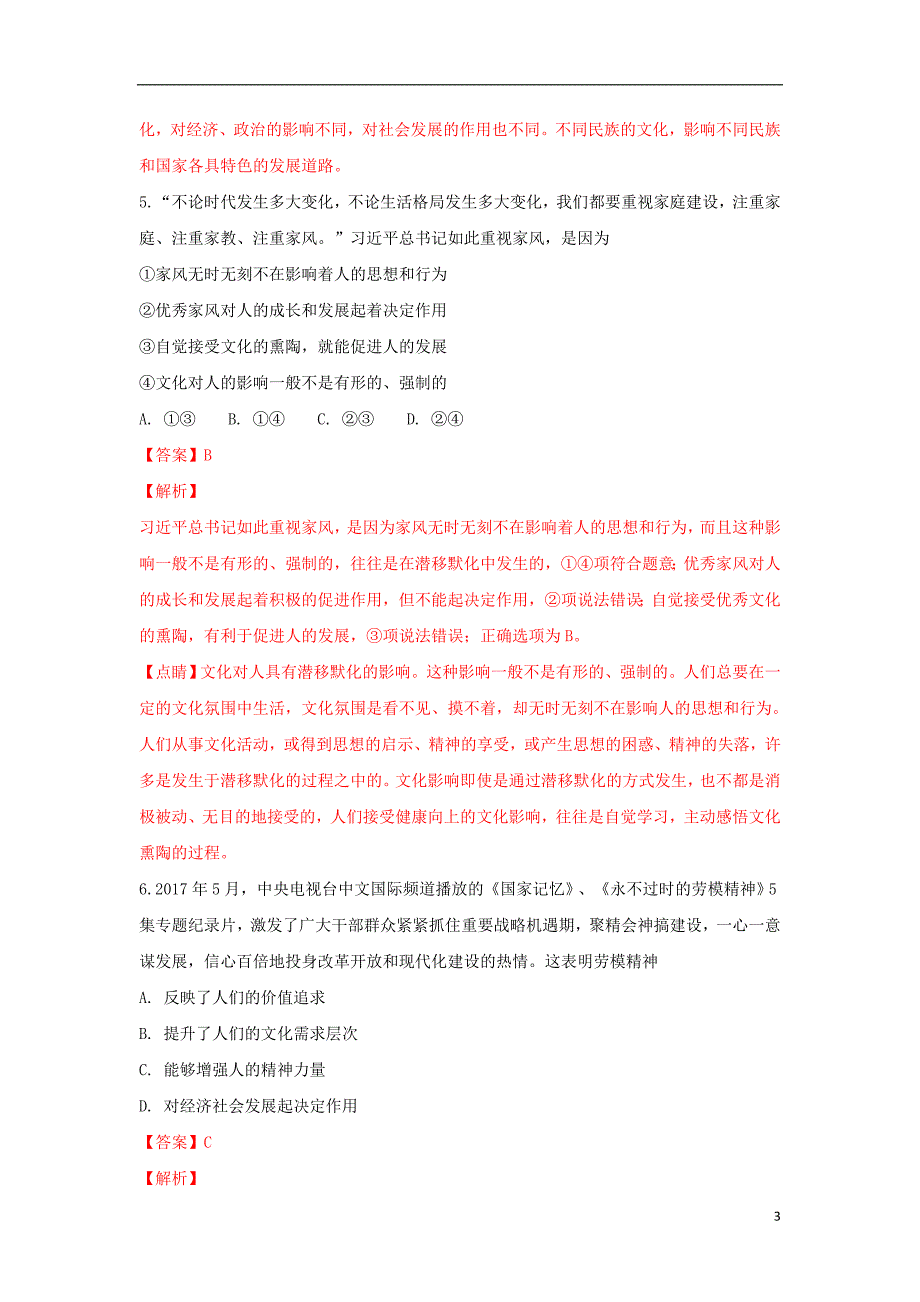 化，对经济、政治的影响不同，对社会发展的作用也不同。不同民族的文化，影响不同民族和国家各具特色的发展道路。

5.“不论时代发生多大变化，不论生活格局发生多大变化，我们都要重视家庭建设，注重家庭、注重家教、注重家风。”习近平总书记如此重视家风，是因为

①家风无时无刻不在影响着人的思想和行为

②优秀家风对人的成长和发展起着决定作用

③自觉接受文化的熏陶，就能促进人的发展

④文化对人的影响一般不是有形的、强制的

A. ①③　　B. ①④　　C. ②③　　D. ②④

【答案】B

【解析】

习近平总书记如此重视家风，是因为家风无时无刻不在影响着人的思想和行为，而且这种影响一般不是有形的、强制的，往往是在潜移默化中发生的，①④项符合题意；优秀家风对人的成长和发展起着积极的促进作用，但不能起决定作用，②项说法错误；自觉接受优秀文化的熏陶，有利于促进人的发展，③项说法错误；正确选项为B。

【点睛】文化对人具有潜移默化的影响。这种影响一般不是有形的、强制的。人们总要在一定的文化氛围中生活，文化氛围是看不见、摸不着，却无时无刻不在影响人的思想和行为。人们从事文化活动，或得到思想的启示、精神的享受，或产生思想的困惑、精神的失落，许多是发生于潜移默化的过程之中的。文化影响即使是通过潜移默化的方式发生，也不都是消极被动、无目的地接受的，人们接受健康向上的文化影响，往往是自觉学习，主动感悟文化熏陶的过程。

6.2017年5月，中央电视台中文国际频道播放的《国家记忆》、《永不过时的劳模精神》5集专题纪录片，激发了广大干部群众紧紧抓住重要战略机遇期，聚精会神搞建设，一心一意谋发展，信心百倍地投身改革开放和现代化建设的热情。这表明劳模精神

A. 反映了人们的价值追求

B. 提升了人们的文化需求层次

C. 能够增强人的精神力量

D. 对经济社会发展起决定作用

【答案】C

【解析】

3